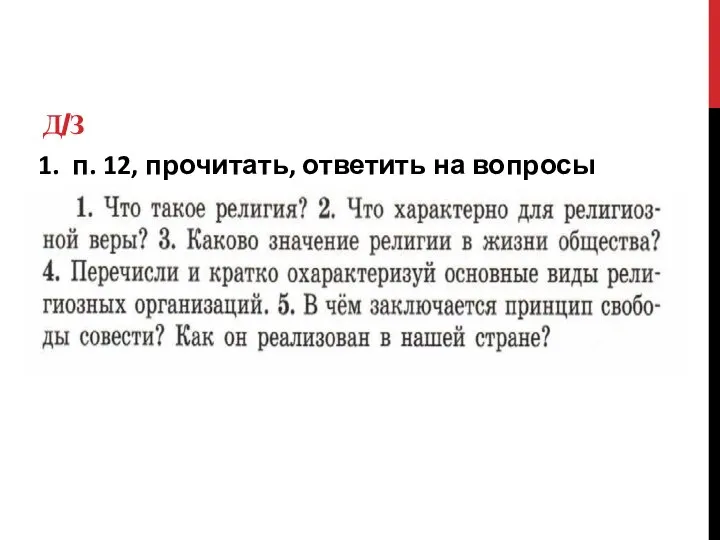 Д/З

1. п. 12, прочитать, ответить на вопросы

1. Что такое религия? 2. Что характерно для религиозной веры? 3. Каково значение религии в жизни общества? 4. Перечисли и кратко охарактеризуй основные виды религиозных организаций. 5. В чём заключается принцип свободы совести? Как он реализован в нашей стране?